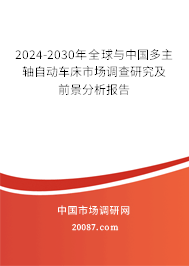 2024-2030年全球与中国多主轴自动车床市场调查研究及前景分析报告

中国市场调研网

20087.com